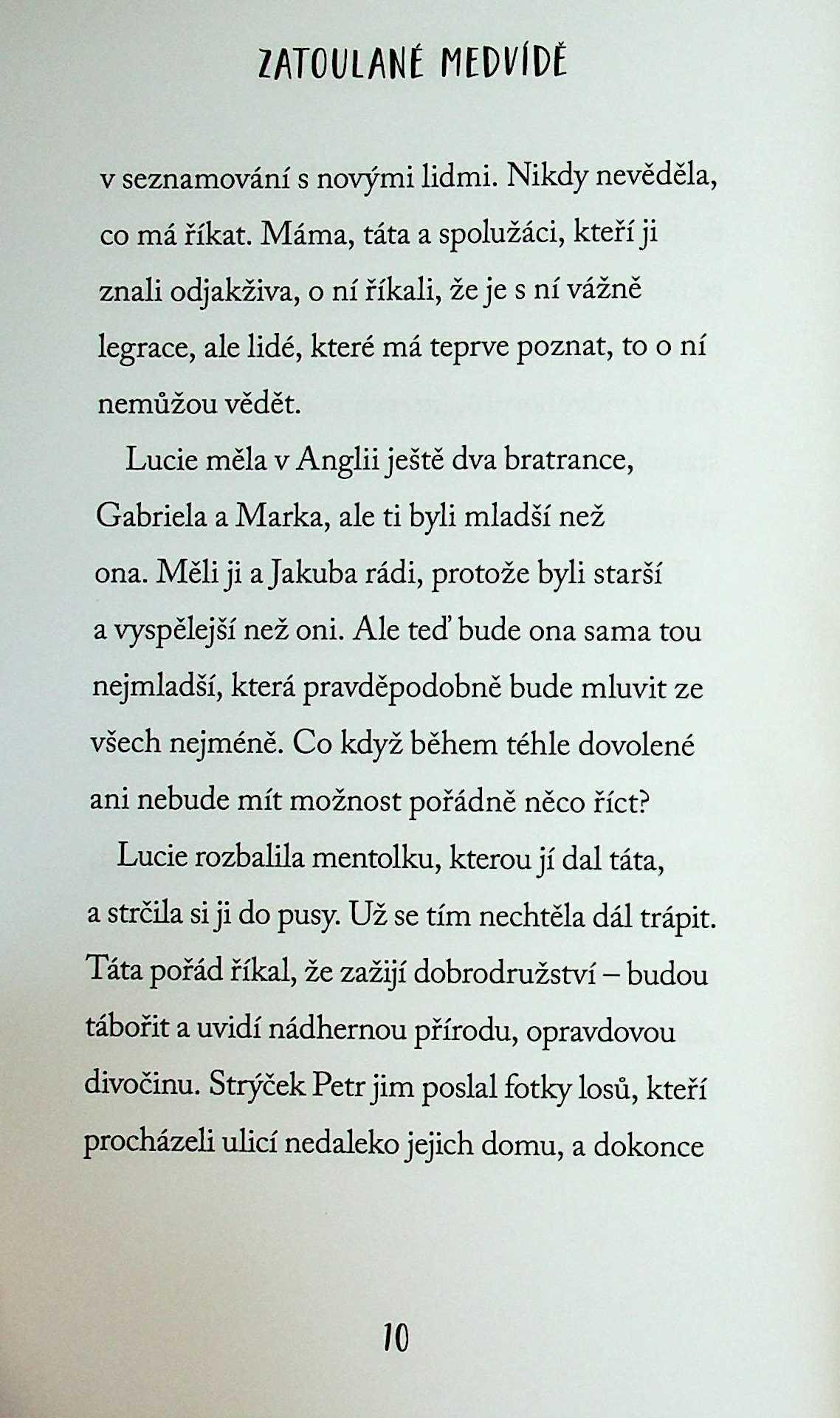 ZATOULANÉ MEDVÍDĚ

v seznamování s novými lidmi. Nikdy nevěděla, co má říkat. Máma, táta a spolužáci, kteří ji znali odjakživa, o ní říkali, že je s ní vážně legrace, ale lidé, které má teprve poznat, to o ní nemůžou vědět.

Lucie měla v Anglii ještě dva bratrance, Gabriela a Marka, ale ti byli mladší než ona. Měli ji a Jakuba rádi, protože byli starší a vyspělejší než oni. Ale teď bude ona sama tou nejmladší, která pravděpodobně bude mluvit ze všech nejméně. Co když během téhle dovolené ani nebude mít možnost pořádně něco říct?

Lucie rozbalila mentolku, kterou jí dal táta, a strčila si ji do pusy. Už se tím nechtěla dál trápit. Táta pořád říkal, že zažijí dobrodružství – budou tábořit a uvidí nádhernou přírodu, opravdovou divočinu. Strýček Petr jim poslal fotky losů, kteří procházeli ulicí nedaleko jejich domu, a dokonce

10